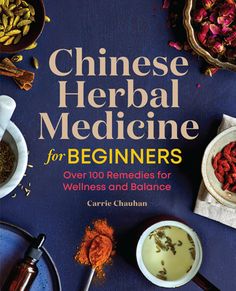 Chinese Herbal Medicine for BEGINNERS

Over 100 Remedies for Wellness and Balance

Carrie Chauhan